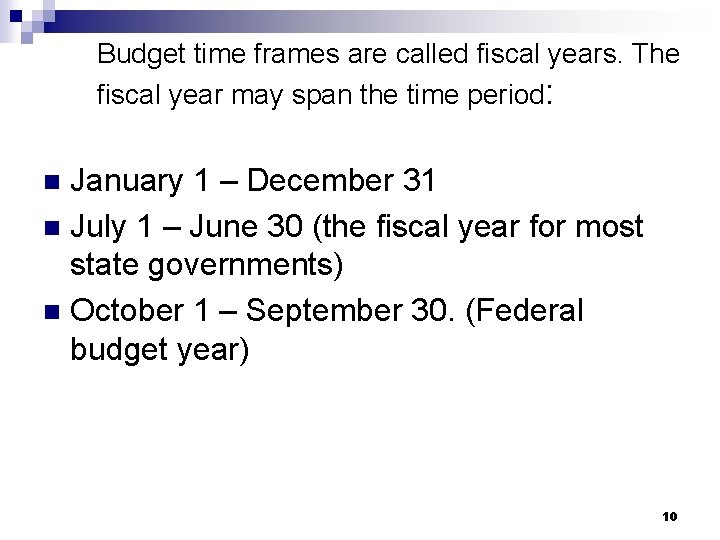 Budget time frames are called fiscal years. The fiscal year may span the time period:

- January 1 – December 31
- July 1 – June 30 (the fiscal year for most state governments)
- October 1 – September 30. (Federal budget year)

10